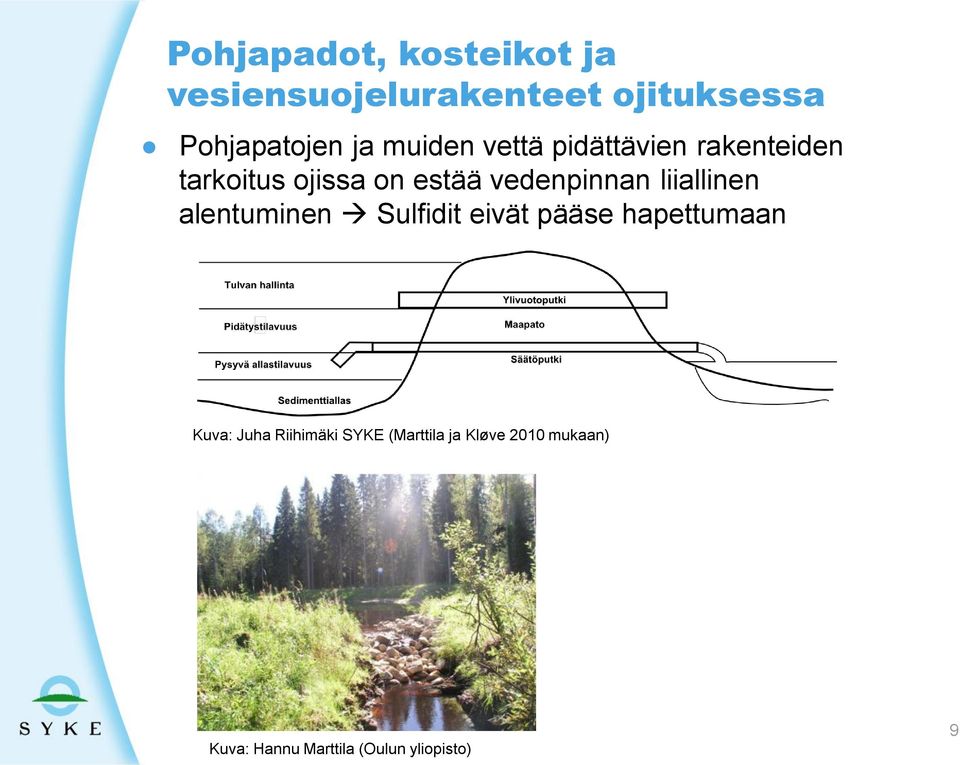 Pohjapadot, kosteikot ja vesiensuojelurakenteet ojituksessa

● Pohjapatojen ja muiden vettä pidättävien rakenteiden tarkoitus ojissa on estää vedenpinnan liiallinen alentuminen → Sulfidit eivät pääse hapettumaan

Tulvan hallinta
Ylivuotoputki
Pidätystilavuus
Maapato
Pysyvä allastilavuus
Säätöputki
Sedimenttiallas

Kuva: Juha Riihimäki SYKE (Marttila ja Kløve 2010 mukaan)

Kuva: Hannu Marttila (Oulun yliopisto)

SYKE

9